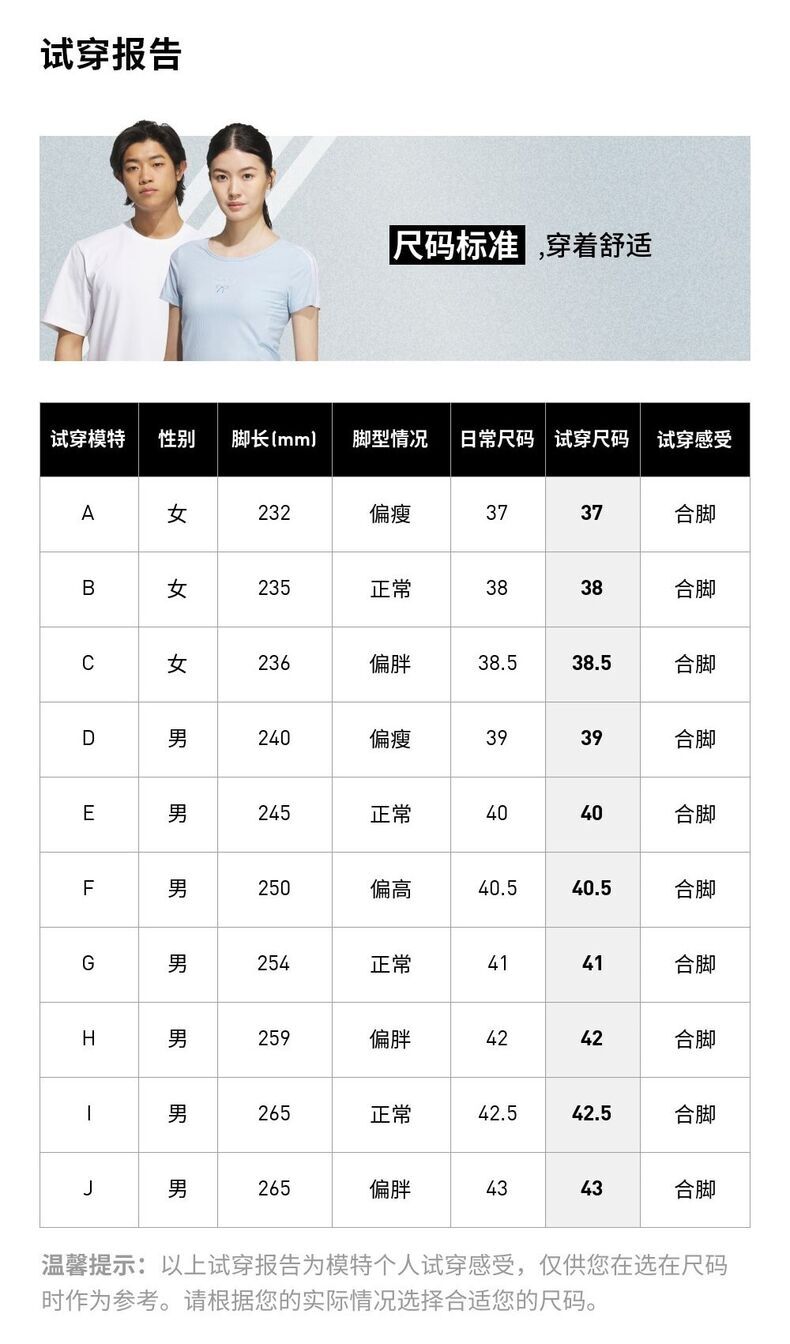 试穿报告

尺码标准 ,穿着舒适

| 试穿模特 | 性别 | 脚长(mm) | 脚型情况 | 日常尺码 | 试穿尺码 | 试穿感受 |
|---|---|---|---|---|---|---|
| A | 女 | 232 | 偏瘦 | 37 | 37 | 合脚 |
| B | 女 | 235 | 正常 | 38 | 38 | 合脚 |
| C | 女 | 236 | 偏胖 | 38.5 | 38.5 | 合脚 |
| D | 男 | 240 | 偏瘦 | 39 | 39 | 合脚 |
| E | 男 | 245 | 正常 | 40 | 40 | 合脚 |
| F | 男 | 250 | 偏高 | 40.5 | 40.5 | 合脚 |
| G | 男 | 254 | 正常 | 41 | 41 | 合脚 |
| H | 男 | 259 | 偏胖 | 42 | 42 | 合脚 |
| I | 男 | 265 | 正常 | 42.5 | 42.5 | 合脚 |
| J | 男 | 265 | 偏胖 | 43 | 43 | 合脚 |

温馨提示：以上试穿报告为模特个人试穿感受，仅供您在选在尺码时作为参考。请根据您的实际情况选择合适您的尺码。